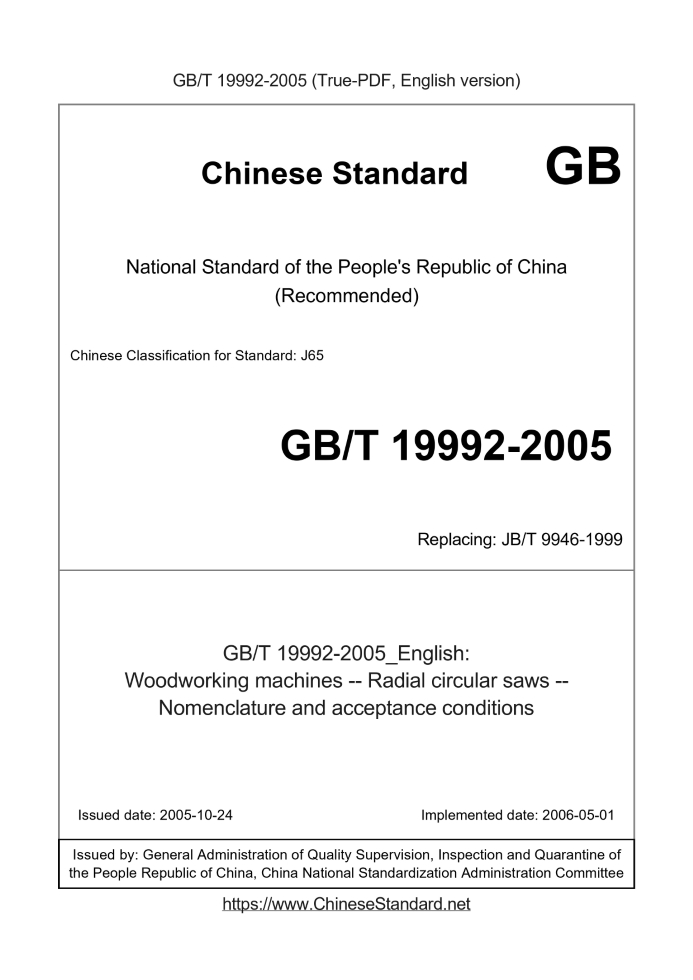 GB/T 19992-2005 (True-PDF, English version)

Chinese Standard GB

National Standard of the People's Republic of China
(Recommended)

Chinese Classification for Standard: J65

GB/T 19992-2005

Replacing: JB/T 9946-1999

GB/T 19992-2005_English:
Woodworking machines -- Radial circular saws --
Nomenclature and acceptance conditions

Issued date: 2005-10-24

Implemented date: 2006-05-01

Issued by: General Administration of Quality Supervision, Inspection and Quarantine of the People Republic of China, China National Standardization Administration Committee

https://www.ChineseStandard.net